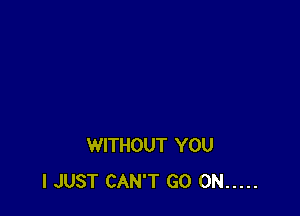 WITHOUT YOU
I JUST CAN'T GO ON.....